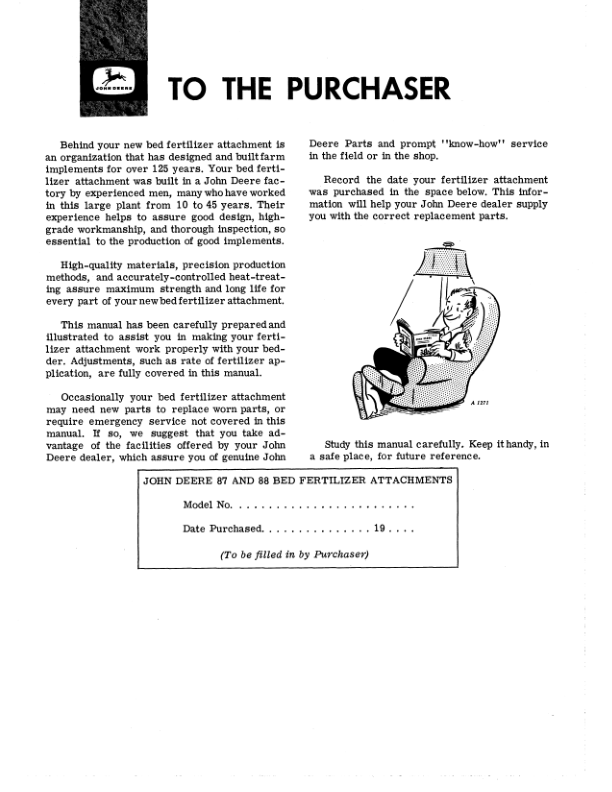 JOHN DEERE

TO THE PURCHASER

Behind your new bed fertilizer attachment is an organization that has designed and built farm implements for over 125 years. Your bed fertilizer attachment was built in a John Deere factory by experienced men, many who have worked in this large plant from 10 to 45 years. Their experience helps to assure good design, high-grade workmanship, and thorough inspection, so essential to the production of good implements.

High-quality materials, precision production methods, and accurately-controlled heat-treating assure maximum strength and long life for every part of your new bed fertilizer attachment.

This manual has been carefully prepared and illustrated to assist you in making your fertilizer attachment work properly with your bedder. Adjustments, such as rate of fertilizer application, are fully covered in this manual.

Occasionally your bed fertilizer attachment may need new parts to replace worn parts, or require emergency service not covered in this manual. If so, we suggest that you take advantage of the facilities offered by your John Deere dealer, which assure you of genuine John Deere Parts and prompt "know-how" service in the field or in the shop.

Record the date your fertilizer attachment was purchased in the space below. This information will help your John Deere dealer supply you with the correct replacement parts.

A 1271

Study this manual carefully. Keep it handy, in a safe place, for future reference.

JOHN DEERE 87 AND 88 BED FERTILIZER ATTACHMENTS

Model No. . . . . . . . . . . . . . . . . . . . . . . . .

Date Purchased. . . . . . . . . . . . . . . 19 . . . .

(To be filled in by Purchaser)